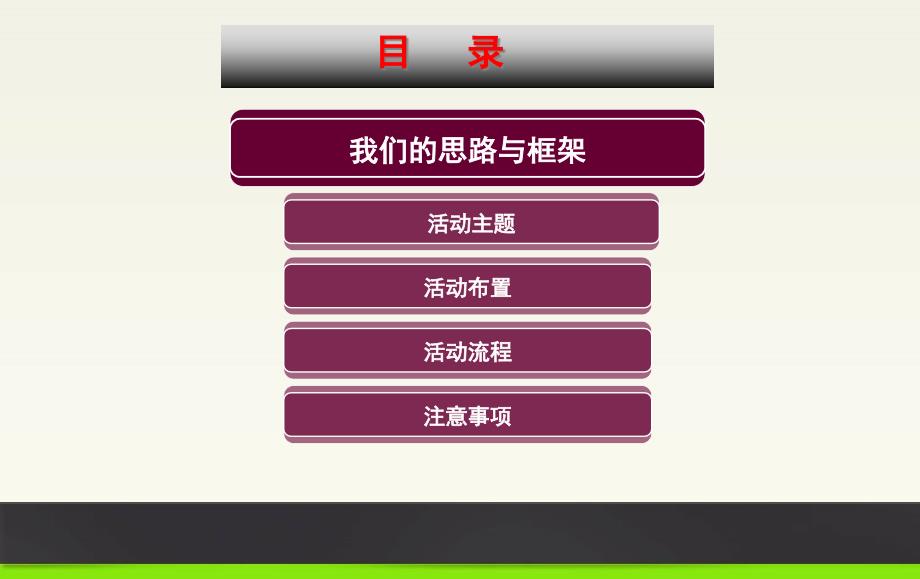 目　录

我们的思路与框架

活动主题

活动布置

活动流程

注意事项